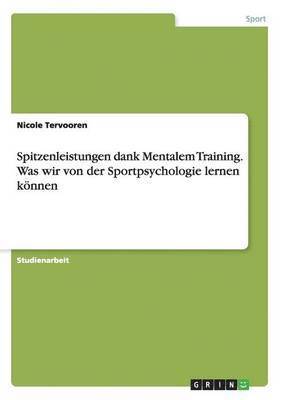 Sport

Nicole Tervooren

Spitzenleistungen dank Mentalem Training. Was wir von der Sportpsychologie lernen können

Studienarbeit

GRIN